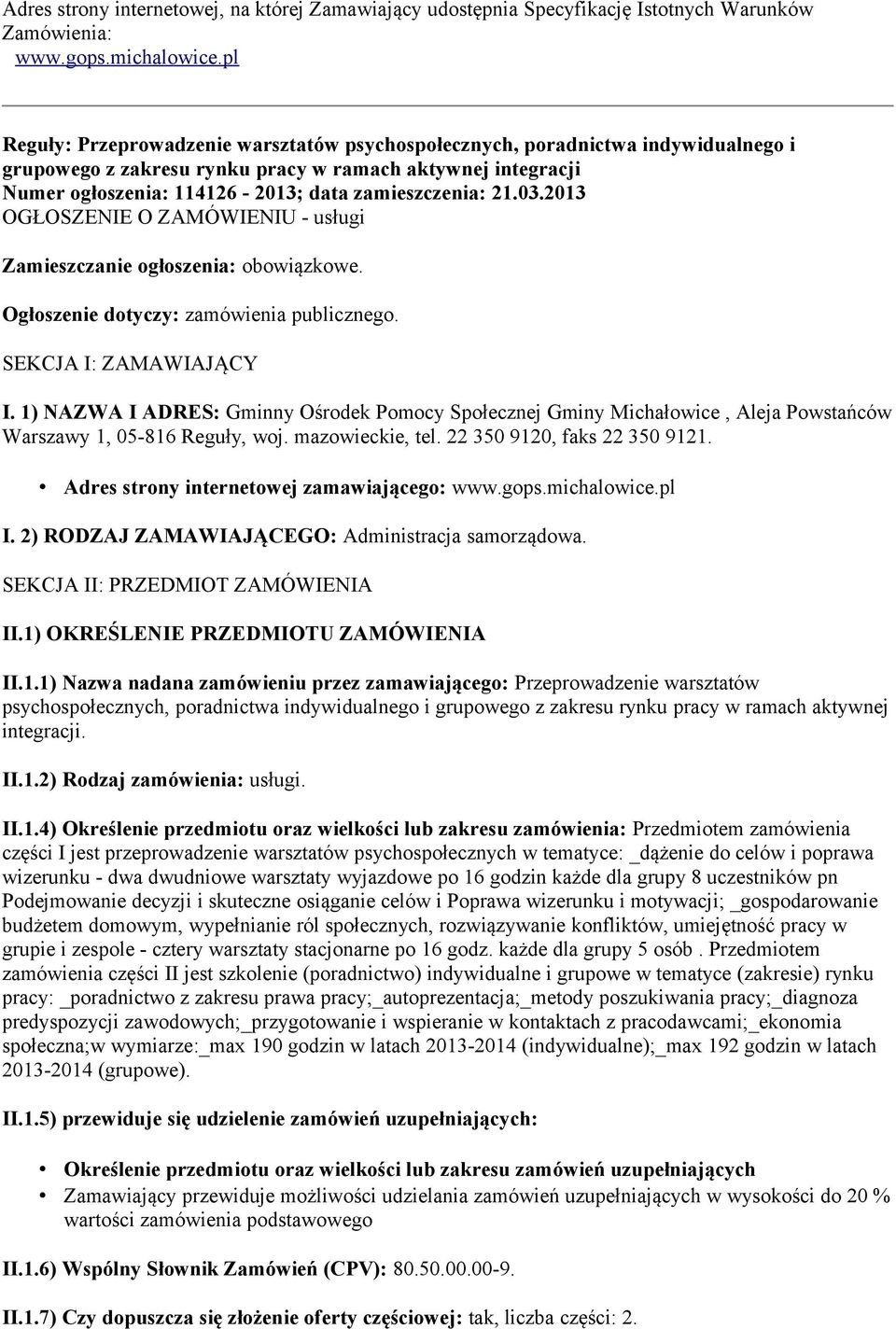 Adres strony internetowej, na której Zamawiający udostępnia Specyfikację Istotnych Warunków Zamówienia:
www.gops.michalowice.pl

Reguły: Przeprowadzenie warsztatów psychospołecznych, poradnictwa indywidualnego i grupowego z zakresu rynku pracy w ramach aktywnej integracji
Numer ogłoszenia: 114126 - 2013; data zamieszczenia: 21.03.2013
OGŁOSZENIE O ZAMÓWIENIU - usługi

Zamieszczanie ogłoszenia: obowiązkowe.

Ogłoszenie dotyczy: zamówienia publicznego.

SEKCJA I: ZAMAWIAJĄCY

I. 1) NAZWA I ADRES: Gminny Ośrodek Pomocy Społecznej Gminy Michałowice , Aleja Powstańców Warszawy 1, 05-816 Reguły, woj. mazowieckie, tel. 22 350 9120, faks 22 350 9121.

• Adres strony internetowej zamawiającego: www.gops.michalowice.pl

I. 2) RODZAJ ZAMAWIAJĄCEGO: Administracja samorządowa.

SEKCJA II: PRZEDMIOT ZAMÓWIENIA

II.1) OKREŚLENIE PRZEDMIOTU ZAMÓWIENIA

II.1.1) Nazwa nadana zamówieniu przez zamawiającego: Przeprowadzenie warsztatów psychospołecznych, poradnictwa indywidualnego i grupowego z zakresu rynku pracy w ramach aktywnej integracji.

II.1.2) Rodzaj zamówienia: usługi.

II.1.4) Określenie przedmiotu oraz wielkości lub zakresu zamówienia: Przedmiotem zamówienia części I jest przeprowadzenie warsztatów psychospołecznych w tematyce: _dążenie do celów i poprawa wizerunku - dwa dwudniowe warsztaty wyjazdowe po 16 godzin każde dla grupy 8 uczestników pn Podejmowanie decyzji i skuteczne osiąganie celów i Poprawa wizerunku i motywacji; _gospodarowanie budżetem domowym, wypełnianie ról społecznych, rozwiązywanie konfliktów, umiejętność pracy w grupie i zespole - cztery warsztaty stacjonarne po 16 godz. każde dla grupy 5 osób . Przedmiotem zamówienia części II jest szkolenie (poradnictwo) indywidualne i grupowe w tematyce (zakresie) rynku pracy: _poradnictwo z zakresu prawa pracy;_autoprezentacja;_metody poszukiwania pracy;_diagnoza predyspozycji zawodowych;_przygotowanie i wspieranie w kontaktach z pracodawcami;_ekonomia społeczna;w wymiarze:_max 190 godzin w latach 2013-2014 (indywidualne);_max 192 godzin w latach 2013-2014 (grupowe).

II.1.5) przewiduje się udzielenie zamówień uzupełniających:

• Określenie przedmiotu oraz wielkości lub zakresu zamówień uzupełniających
• Zamawiający przewiduje możliwości udzielania zamówień uzupełniających w wysokości do 20 % wartości zamówienia podstawowego

II.1.6) Wspólny Słownik Zamówień (CPV): 80.50.00.00-9.

II.1.7) Czy dopuszcza się złożenie oferty częściowej: tak, liczba części: 2.